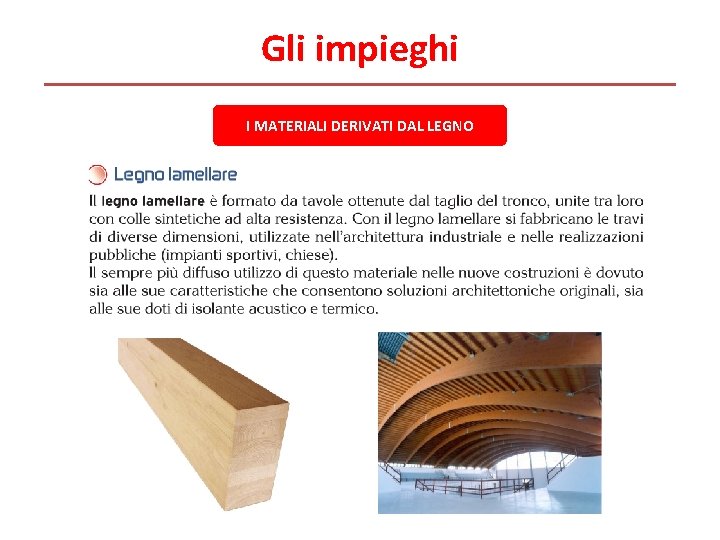 Gli impieghi

I MATERIALI DERIVATI DAL LEGNO

Legno lamellare

Il legno lamellare è formato da tavole ottenute dal taglio del tronco, unite tra loro con colle sintetiche ad alta resistenza. Con il legno lamellare si fabbricano le travi di diverse dimensioni, utilizzate nell'architettura industriale e nelle realizzazioni pubbliche (impianti sportivi, chiese).

Il sempre più diffuso utilizzo di questo materiale nelle nuove costruzioni è dovuto sia alle sue caratteristiche che consentono soluzioni architettoniche originali, sia alle sue doti di isolante acustico e termico.